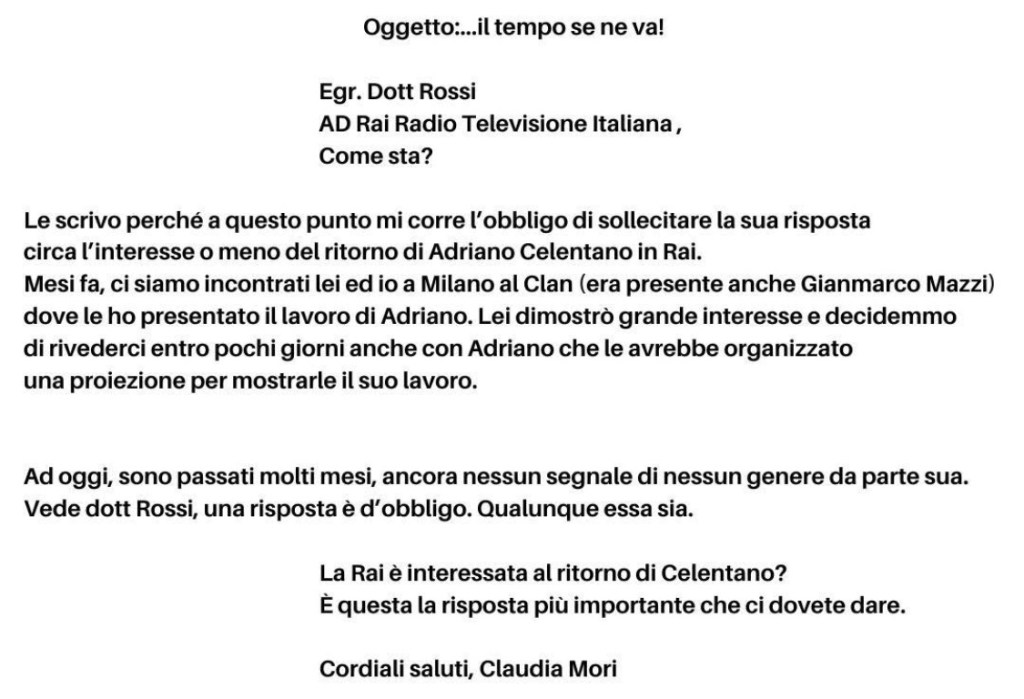 Oggetto:...il tempo se ne va!

Egr. Dott Rossi
AD Rai Radio Televisione Italiana ,
Come sta?

Le scrivo perché a questo punto mi corre l'obbligo di sollecitare la sua risposta circa l'interesse o meno del ritorno di Adriano Celentano in Rai.
Mesi fa, ci siamo incontrati lei ed io a Milano al Clan (era presente anche Gianmarco Mazzi) dove le ho presentato il lavoro di Adriano. Lei dimostrò grande interesse e decidemmo di rivederci entro pochi giorni anche con Adriano che le avrebbe organizzato una proiezione per mostrarle il suo lavoro.

Ad oggi, sono passati molti mesi, ancora nessun segnale di nessun genere da parte sua.
Vede dott Rossi, una risposta è d'obbligo. Qualunque essa sia.

La Rai è interessata al ritorno di Celentano?
È questa la risposta più importante che ci dovete dare.

Cordiali saluti, Claudia Mori